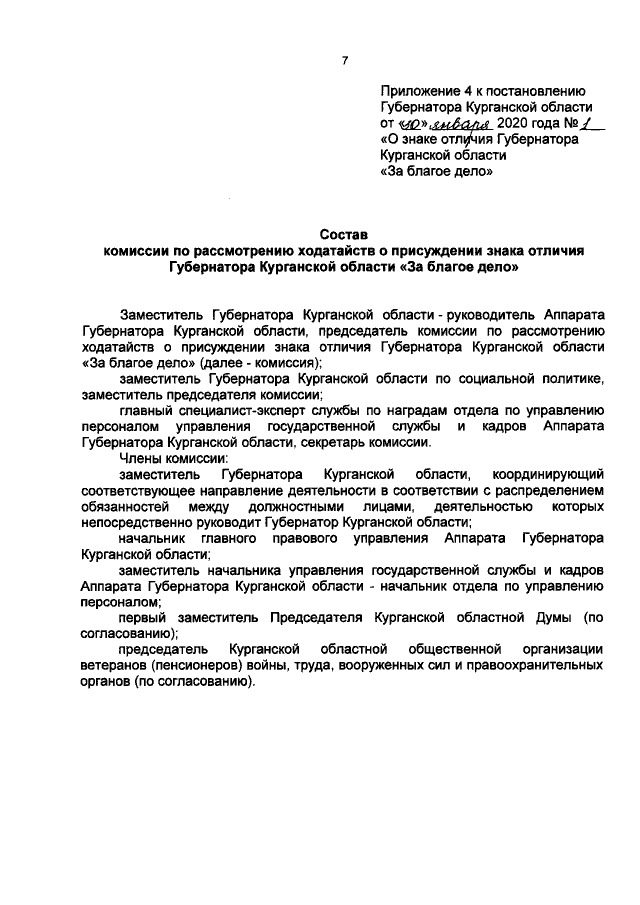 7

Приложение 4 к постановлению Губернатора Курганской области от «10» января 2020 года № 1
«О знаке отличия Губернатора Курганской области «За благое дело»

Состав
комиссии по рассмотрению ходатайств о присуждении знака отличия Губернатора Курганской области «За благое дело»

Заместитель Губернатора Курганской области - руководитель Аппарата Губернатора Курганской области, председатель комиссии по рассмотрению ходатайств о присуждении знака отличия Губернатора Курганской области «За благое дело» (далее - комиссия);

заместитель Губернатора Курганской области по социальной политике, заместитель председателя комиссии;

главный специалист-эксперт службы по наградам отдела по управлению персоналом управления государственной службы и кадров Аппарата Губернатора Курганской области, секретарь комиссии.

Члены комиссии:

заместитель Губернатора Курганской области, координирующий соответствующее направление деятельности в соответствии с распределением обязанностей между должностными лицами, деятельностью которых непосредственно руководит Губернатор Курганской области;

начальник главного правового управления Аппарата Губернатора Курганской области;

заместитель начальника управления государственной службы и кадров Аппарата Губернатора Курганской области - начальник отдела по управлению персоналом;

первый заместитель Председателя Курганской областной Думы (по согласованию);

председатель Курганской областной общественной организации ветеранов (пенсионеров) войны, труда, вооруженных сил и правоохранительных органов (по согласованию).